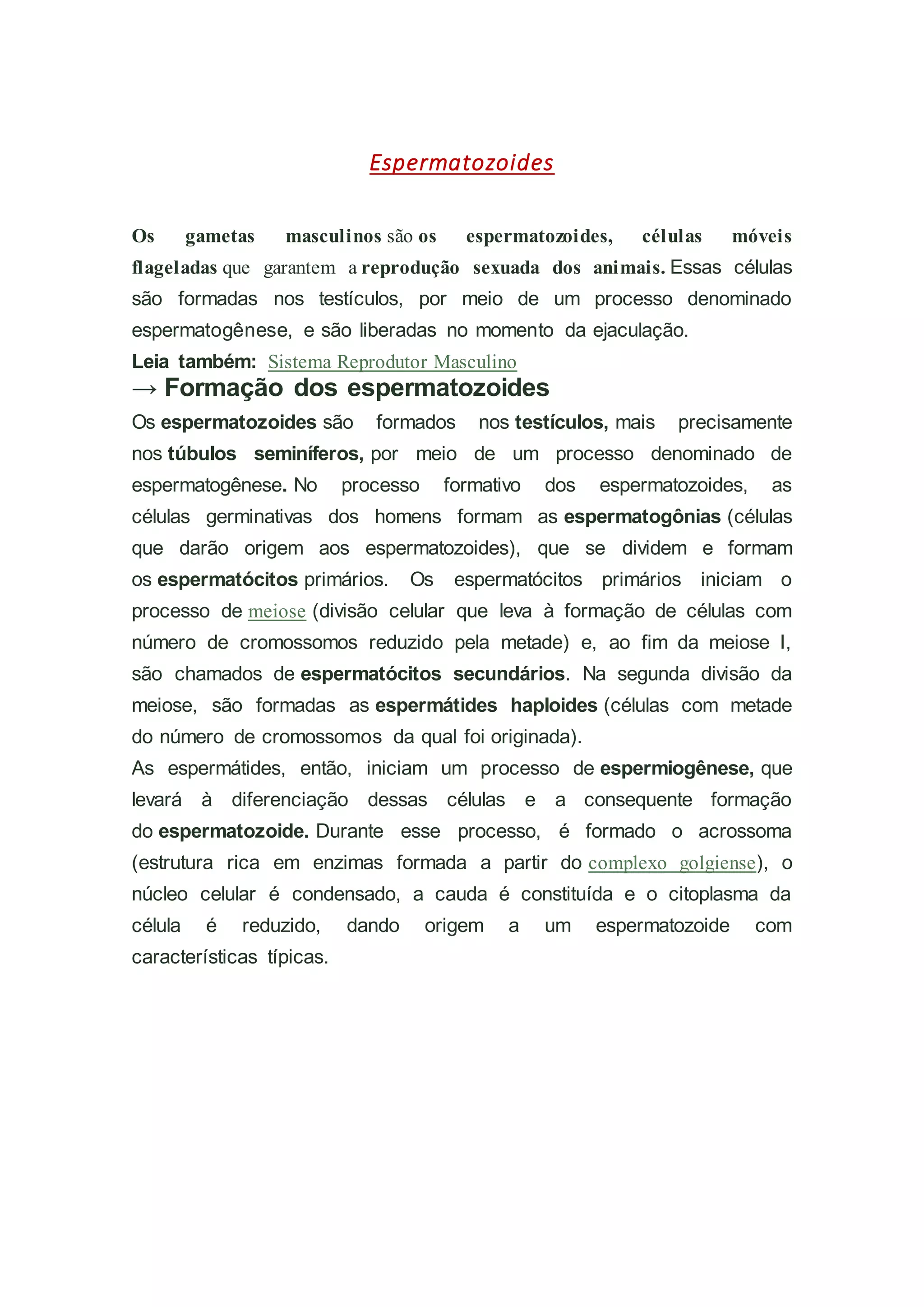 Espermatozoides

Os gametas masculinos são os espermatozoides, células móveis flageladas que garantem a reprodução sexuada dos animais. Essas células são formadas nos testículos, por meio de um processo denominado espermatogênese, e são liberadas no momento da ejaculação.

Leia também: Sistema Reprodutor Masculino

→ Formação dos espermatozoides

Os espermatozoides são formados nos testículos, mais precisamente nos túbulos seminíferos, por meio de um processo denominado de espermatogênese. No processo formativo dos espermatozoides, as células germinativas dos homens formam as espermatogônias (células que darão origem aos espermatozoides), que se dividem e formam os espermatócitos primários. Os espermatócitos primários iniciam o processo de meiose (divisão celular que leva à formação de células com número de cromossomos reduzido pela metade) e, ao fim da meiose I, são chamados de espermatócitos secundários. Na segunda divisão da meiose, são formadas as espermátides haploides (células com metade do número de cromossomos da qual foi originada).

As espermátides, então, iniciam um processo de espermiogênese, que levará à diferenciação dessas células e a consequente formação do espermatozoide. Durante esse processo, é formado o acrossoma (estrutura rica em enzimas formada a partir do complexo golgiense), o núcleo celular é condensado, a cauda é constituída e o citoplasma da célula é reduzido, dando origem a um espermatozoide com características típicas.